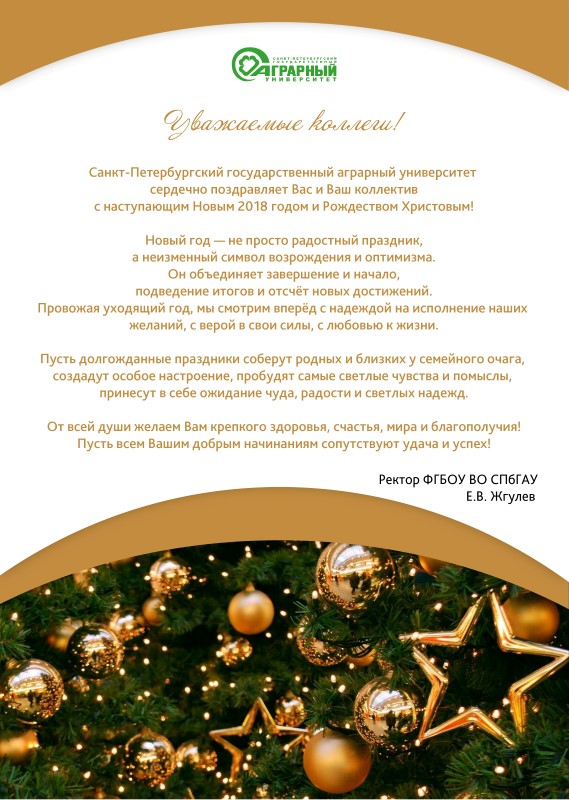 САНКТ-ПЕТЕРБУРГСКИЙ ГОСУДАРСТВЕННЫЙ АГРАРНЫЙ УНИВЕРСИТЕТ

Уважаемые коллеги!

Санкт-Петербургский государственный аграрный университет сердечно поздравляет Вас и Ваш коллектив с наступающим Новым 2018 годом и Рождеством Христовым!

Новый год — не просто радостный праздник, а неизменный символ возрождения и оптимизма. Он объединяет завершение и начало, подведение итогов и отсчёт новых достижений. Провожая уходящий год, мы смотрим вперёд с надеждой на исполнение наших желаний, с верой в свои силы, с любовью к жизни.

Пусть долгожданные праздники соберут родных и близких у семейного очага, создадут особое настроение, пробудят самые светлые чувства и помыслы, принесут в себе ожидание чуда, радости и светлых надежд.

От всей души желаем Вам крепкого здоровья, счастья, мира и благополучия! Пусть всем Вашим добрым начинаниям сопутствуют удача и успех!

Ректор ФГБОУ ВО СПбГАУ
Е.В. Жгулев